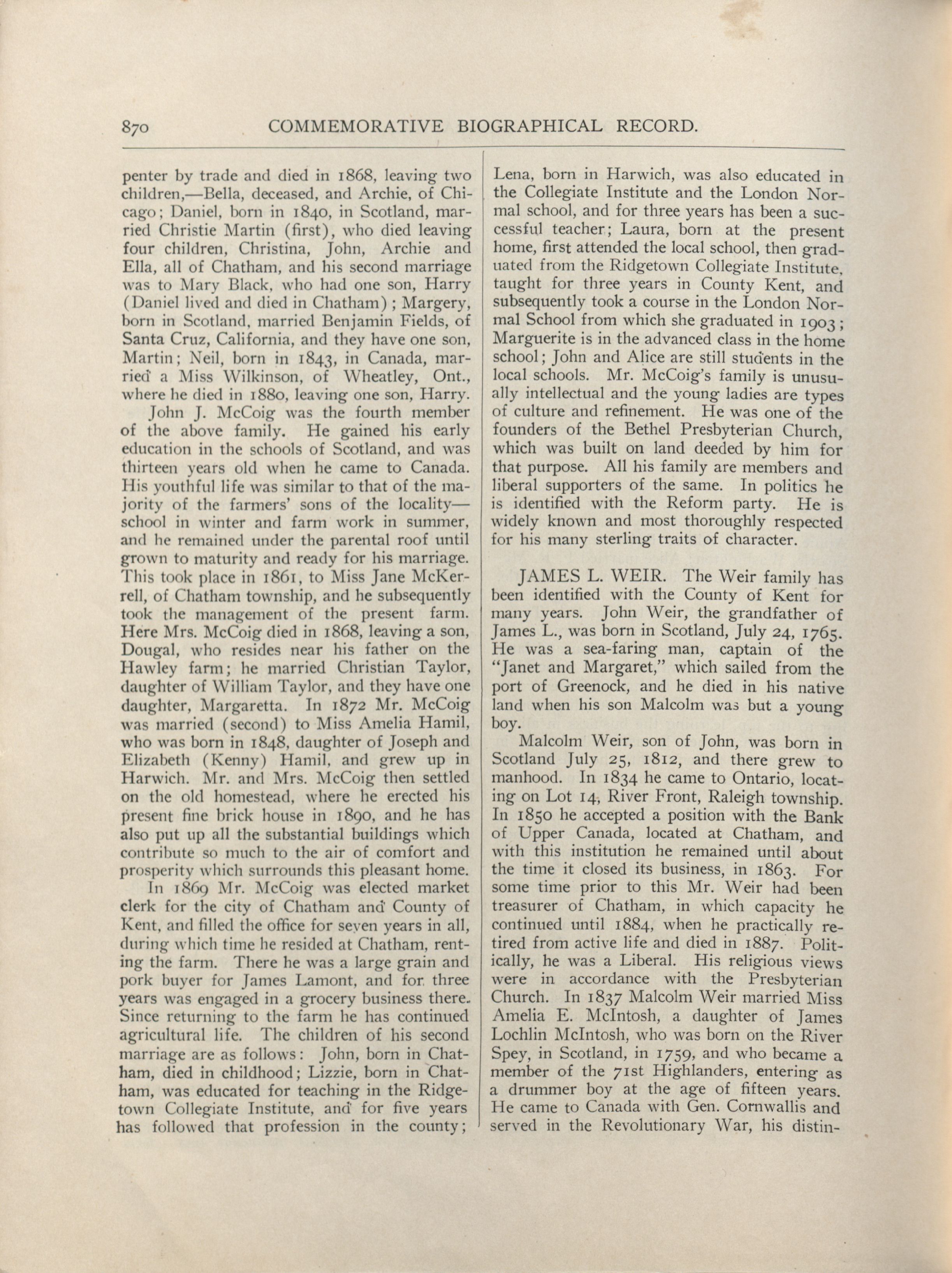 870 COMMEMORATIVE BIOGRAPHICAL RECORD.

penter by trade and died in 1868, leaving two children,—Bella, deceased, and Archie, of Chicago; Daniel, born in 1840, in Scotland, married Christie Martin (first), who died leaving four children, Christina, John, Archie and Ella, all of Chatham, and his second marriage was to Mary Black, who had one son, Harry (Daniel lived and died in Chatham); Margery, born in Scotland, married Benjamin Fields, of Santa Cruz, California, and they have one son, Martin; Neil, born in 1843, in Canada, married a Miss Wilkinson, of Wheatley, Ont., where he died in 1880, leaving one son, Harry.

John J. McCoig was the fourth member of the above family. He gained his early education in the schools of Scotland, and was thirteen years old when he came to Canada. His youthful life was similar to that of the majority of the farmers' sons of the locality—school in winter and farm work in summer, and he remained under the parental roof until grown to maturity and ready for his marriage. This took place in 1861, to Miss Jane McKerrell, of Chatham township, and he subsequently took the management of the present farm. Here Mrs. McCoig died in 1868, leaving a son, Dougal, who resides near his father on the Hawley farm; he married Christian Taylor, daughter of William Taylor, and they have one daughter, Margaretta. In 1872 Mr. McCoig was married (second) to Miss Amelia Hamil, who was born in 1848, daughter of Joseph and Elizabeth (Kenny) Hamil, and grew up in Harwich. Mr. and Mrs. McCoig then settled on the old homestead, where he erected his present fine brick house in 1890, and he has also put up all the substantial buildings which contribute so much to the air of comfort and prosperity which surrounds this pleasant home.

In 1869 Mr. McCoig was elected market clerk for the city of Chatham and County of Kent, and filled the office for seven years in all, during which time he resided at Chatham, renting the farm. There he was a large grain and pork buyer for James Lamont, and for three years was engaged in a grocery business there. Since returning to the farm he has continued agricultural life. The children of his second marriage are as follows: John, born in Chatham, died in childhood; Lizzie, born in Chatham, was educated for teaching in the Ridgetown Collegiate Institute, and for five years has followed that profession in the county; Lena, born in Harwich, was also educated in the Collegiate Institute and the London Normal school, and for three years has been a successful teacher; Laura, born at the present home, first attended the local school, then graduated from the Ridgetown Collegiate Institute, taught for three years in County Kent, and subsequently took a course in the London Normal School from which she graduated in 1903; Marguerite is in the advanced class in the home school; John and Alice are still students in the local schools. Mr. McCoig's family is unusually intellectual and the young ladies are types of culture and refinement. He was one of the founders of the Bethel Presbyterian Church, which was built on land deeded by him for that purpose. All his family are members and liberal supporters of the same. In politics he is identified with the Reform party. He is widely known and most thoroughly respected for his many sterling traits of character.

JAMES L. WEIR. The Weir family has been identified with the County of Kent for many years. John Weir, the grandfather of James L., was born in Scotland, July 24, 1765. He was a sea-faring man, captain of the "Janet and Margaret," which sailed from the port of Greenock, and he died in his native land when his son Malcolm was but a young boy.

Malcolm Weir, son of John, was born in Scotland July 25, 1812, and there grew to manhood. In 1834 he came to Ontario, locating on Lot 14, River Front, Raleigh township. In 1850 he accepted a position with the Bank of Upper Canada, located at Chatham, and with this institution he remained until about the time it closed its business, in 1863. For some time prior to this Mr. Weir had been treasurer of Chatham, in which capacity he continued until 1884, when he practically retired from active life and died in 1887. Politically, he was a Liberal. His religious views were in accordance with the Presbyterian Church. In 1837 Malcolm Weir married Miss Amelia E. McIntosh, a daughter of James Lochlin McIntosh, who was born on the River Spey, in Scotland, in 1759, and who became a member of the 71st Highlanders, entering as a drummer boy at the age of fifteen years. He came to Canada with Gen. Cornwallis and served in the Revolutionary War, his distin-